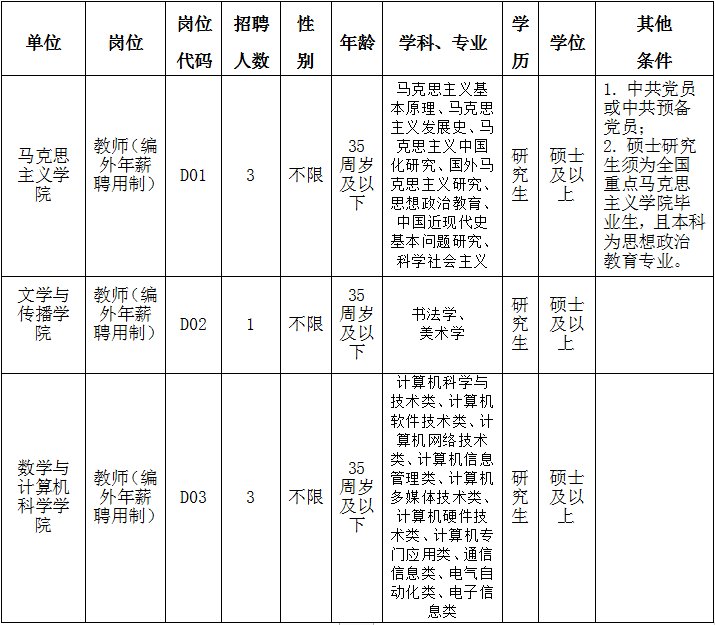 | 单位 | 岗位 | 岗位代码 | 招聘人数 | 性别 | 年龄 | 学科、专业 | 学历 | 学位 | 其他条件 |
|---|---|---|---|---|---|---|---|---|---|
| 马克思主义学院 | 教师（编外年薪聘用制） | D01 | 3 | 不限 | 35周岁及以下 | 马克思主义基本原理、马克思主义发展史、马克思主义中国化研究、国外马克思主义研究、思想政治教育、中国近现代史基本问题研究、科学社会主义 | 研究生 | 硕士及以上 | 1. 中共党员或中共预备党员；2. 硕士研究生须为全国重点马克思主义学院毕业生，且本科为思想政治教育专业。 |
| 文学与传播学院 | 教师（编外年薪聘用制） | D02 | 1 | 不限 | 35周岁及以下 | 书法学、美术学 | 研究生 | 硕士及以上 | |
| 数学与计算机科学学院 | 教师（编外年薪聘用制） | D03 | 3 | 不限 | 35周岁及以下 | 计算机科学与技术类、计算机软件技术类、计算机网络技术类、计算机信息管理类、计算机多媒体技术类、计算机硬件技术类、计算机专门应用类、通信信息类、电气自动化类、电子信息类 | 研究生 | 硕士及以上 | |